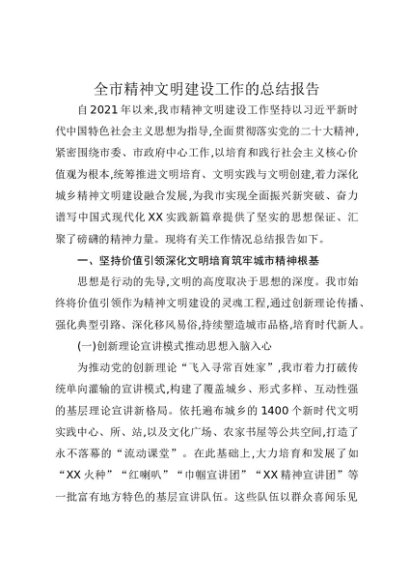 全市精神文明建设工作的总结报告

自2021年以来,我市精神文明建设工作坚持以习近平新时代中国特色社会主义思想为指导,全面贯彻落实党的二十大精神,紧密围绕市委、市政府中心工作,以培育和践行社会主义核心价值观为根本,统筹推进文明培育、文明实践与文明创建,着力深化城乡精神文明建设融合发展,为我市实现全面振兴新突破、奋力谱写中国式现代化XX实践新篇章提供了坚实的思想保证、汇聚了磅礴的精神力量。现将有关工作情况总结报告如下。

一、坚持价值引领深化文明培育筑牢城市精神根基

思想是行动的先导,文明的高度取决于思想的深度。我市始终将价值引领作为精神文明建设的灵魂工程,通过创新理论传播、强化典型引路、深化移风易俗,持续塑造城市品格,培育时代新人。

(一)创新理论宣讲模式推动思想入脑入心

为推动党的创新理论“飞入寻常百姓家”,我市着力打破传统单向灌输的宣讲模式,构建了覆盖城乡、形式多样、互动性强的基层理论宣讲新格局。依托遍布城乡的1400个新时代文明实践中心、所、站,以及文化广场、农家书屋等公共空间,打造了永不落幕的“流动课堂”。在此基础上,大力培育和发展了如“XX火种”“红喇叭”“巾帼宣讲团”“XX精神宣讲团”等一批富有地方特色的基层宣讲队伍。这些队伍以群众喜闻乐见